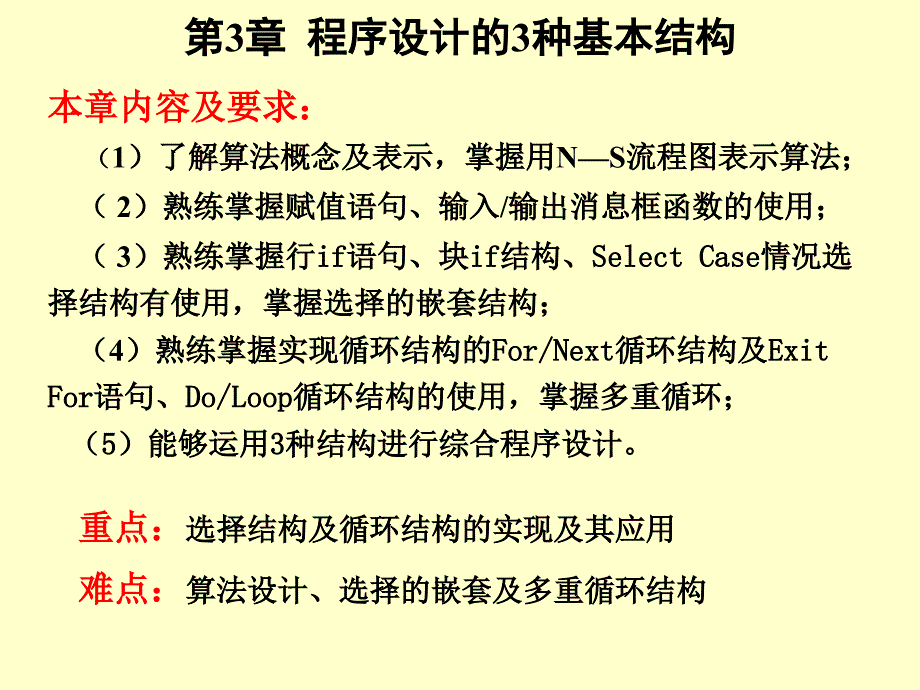 第3章 程序设计的3种基本结构

本章内容及要求：

（1）了解算法概念及表示，掌握用N—S流程图表示算法；

（ 2）熟练掌握赋值语句、输入/输出消息框函数的使用；

（ 3）熟练掌握行if语句、块if结构、Select Case情况选择结构有使用，掌握选择的嵌套结构；

（4）熟练掌握实现循环结构的For/Next循环结构及Exit For语句、Do/Loop循环结构的使用，掌握多重循环；

（5）能够运用3种结构进行综合程序设计。

重点：选择结构及循环结构的实现及其应用

难点：算法设计、选择的嵌套及多重循环结构